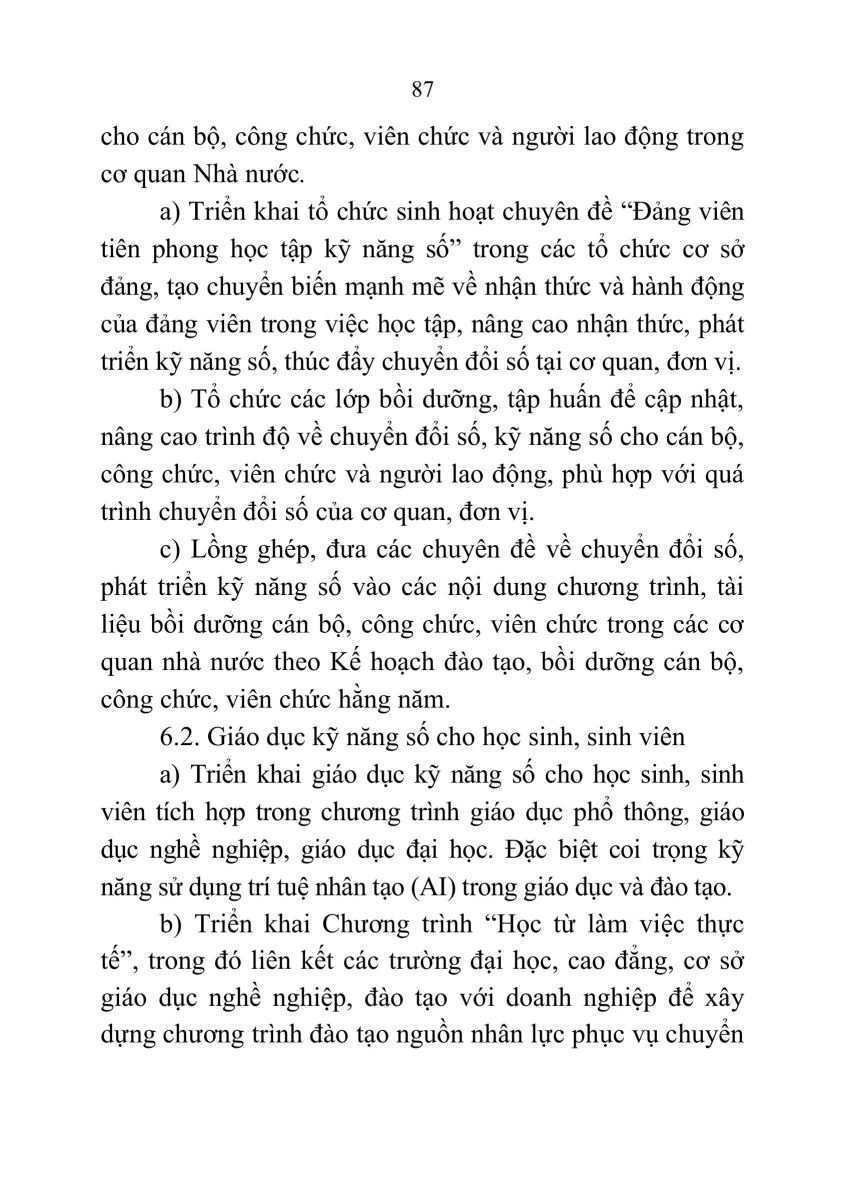 87

cho cán bộ, công chức, viên chức và người lao động trong cơ quan Nhà nước.

a) Triển khai tổ chức sinh hoạt chuyên đề “Đảng viên tiên phong học tập kỹ năng số” trong các tổ chức cơ sở đảng, tạo chuyển biến mạnh mẽ về nhận thức và hành động của đảng viên trong việc học tập, nâng cao nhận thức, phát triển kỹ năng số, thúc đẩy chuyển đổi số tại cơ quan, đơn vị.

b) Tổ chức các lớp bồi dưỡng, tập huấn để cập nhật, nâng cao trình độ về chuyển đổi số, kỹ năng số cho cán bộ, công chức, viên chức và người lao động, phù hợp với quá trình chuyển đổi số của cơ quan, đơn vị.

c) Lồng ghép, đưa các chuyên đề về chuyển đổi số, phát triển kỹ năng số vào các nội dung chương trình, tài liệu bồi dưỡng cán bộ, công chức, viên chức trong các cơ quan nhà nước theo Kế hoạch đào tạo, bồi dưỡng cán bộ, công chức, viên chức hằng năm.

6.2. Giáo dục kỹ năng số cho học sinh, sinh viên

a) Triển khai giáo dục kỹ năng số cho học sinh, sinh viên tích hợp trong chương trình giáo dục phổ thông, giáo dục nghề nghiệp, giáo dục đại học. Đặc biệt coi trọng kỹ năng sử dụng trí tuệ nhân tạo (AI) trong giáo dục và đào tạo.

b) Triển khai Chương trình “Học từ làm việc thực tế”, trong đó liên kết các trường đại học, cao đẳng, cơ sở giáo dục nghề nghiệp, đào tạo với doanh nghiệp để xây dựng chương trình đào tạo nguồn nhân lực phục vụ chuyển